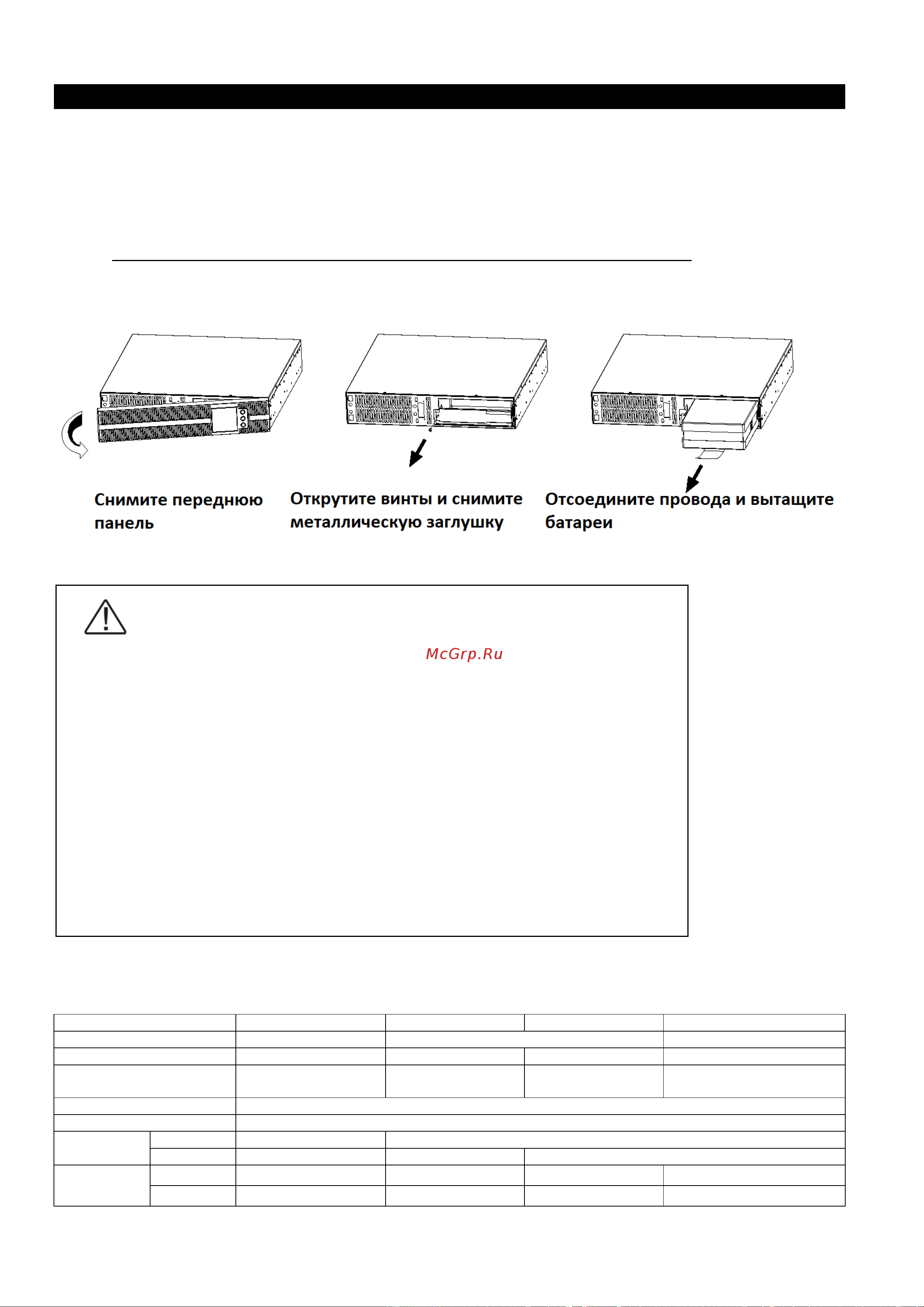 Снимите переднюю панель

Открутите винты и снимите металлическую заглушку

Отсоедините провода и вытащите батареи

McGrp.Ru